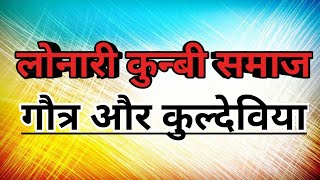 लोनारी कुन्बी समाज

गौत्र और कुल्देविया